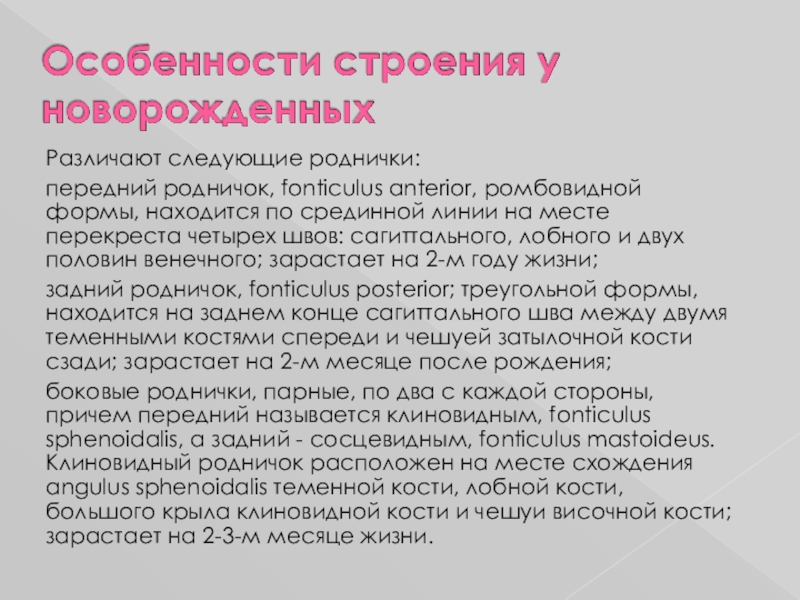 Особенности строения у новорожденных

Различают следующие роднички:

передний родничок, fonticulus anterior, ромбовидной формы, находится по срединной линии на месте перекреста четырех швов: сагиттального, лобного и двух половин венечного; зарастает на 2-м году жизни;

задний родничок, fonticulus posterior; треугольной формы, находится на заднем конце сагиттального шва между двумя теменными костями спереди и чешуей затылочной кости сзади; зарастает на 2-м месяце после рождения;

боковые роднички, парные, по два с каждой стороны, причем передний называется клиновидным, fonticulus sphenoidalis, а задний - сосцевидным, fonticulus mastoideus. Клиновидный родничок расположен на месте схождения angulus sphenoidalis теменной кости, лобной кости, большого крыла клиновидной кости и чешуи височной кости; зарастает на 2-3-м месяце жизни.